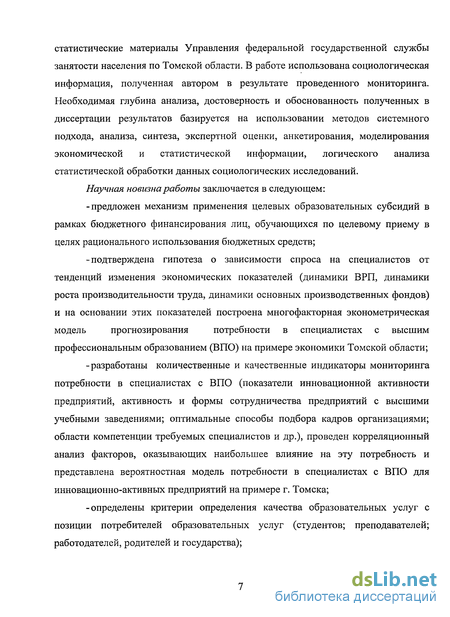 статистические материалы Управления федеральной государственной службы занятости населения по Томской области. В работе использована социологическая информация, полученная автором в результате проведенного мониторинга. Необходимая глубина анализа, достоверность и обоснованность полученных в диссертации результатов базируется на использовании методов системного подхода, анализа, синтеза, экспертной оценки, анкетирования, моделирования экономической и статистической информации, логического анализа статистической обработки данных социологических исследований.

Научная новизна работы заключается в следующем:

- предложен механизм применения целевых образовательных субсидий в рамках бюджетного финансирования лиц, обучающихся по целевому приему в целях рационального использования бюджетных средств;

- подтверждена гипотеза о зависимости спроса на специалистов от тенденций изменения экономических показателей (динамики ВРП, динамики роста производительности труда, динамики основных производственных фондов) и на основании этих показателей построена многофакторная эконометрическая модель прогнозирования потребности в специалистах с высшим профессиональным образованием (ВПО) на примере экономики Томской области;

- разработаны количественные и качественные индикаторы мониторинга потребности в специалистах с ВПО (показатели инновационной активности предприятий, активность и формы сотрудничества предприятий с высшими учебными заведениями; оптимальные способы подбора кадров организациями; области компетенции требуемых специалистов и др.), проведен корреляционный анализ факторов, оказывающих наибольшее влияние на эту потребность и представлена вероятностная модель потребности в специалистах с ВПО для инновационно-активных предприятий на примере г. Томска;

- определены критерии определения качества образовательных услуг с позиции потребителей образовательных услуг (студентов; преподавателей; работодателей, родителей и государства);

7

dsLib.net
библиотека диссертаций